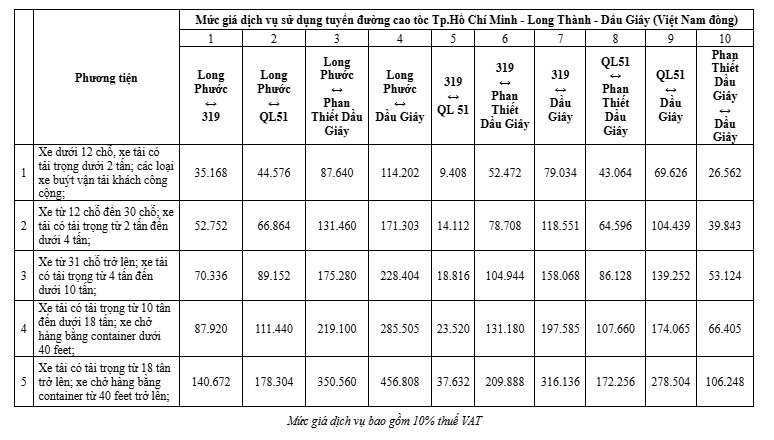 |  | Phương tiện | Mức giá dịch vụ sử dụng tuyến đường cao tốc Tp.Hồ Chí Minh - Long Thành - Dầu Giây (Việt Nam đồng) |  |  |  |  |  |  |  |  |  |
|---|---|---|---|---|---|---|---|---|---|---|---|
|  |  | 1 | 2 | 3 | 4 | 5 | 6 | 7 | 8 | 9 | 10 |
|  |  | Long Phước ↔ 319 | Long Phước ↔ QL51 | Long Phước ↔ Phan Thiết Dầu Giây | Long Phước ↔ Dầu Giây | 319 ↔ QL 51 | 319 ↔ Phan Thiết Dầu Giây | 319 ↔ Dầu Giây | QL51 ↔ Phan Thiết Dầu Giây | QL51 ↔ Dầu Giây | Phan Thiết Dầu Giây ↔ Dầu Giây |
| 1 | Xe dưới 12 chỗ, xe tải có tải trọng dưới 2 tấn; các loại xe buýt vận tải khách công cộng; | 35.168 | 44.576 | 87.640 | 114.202 | 9.408 | 52.472 | 79.034 | 43.064 | 69.626 | 26.562 |
| 2 | Xe từ 12 chỗ đến 30 chỗ; xe tải có tải trọng từ 2 tấn đến dưới 4 tấn; | 52.752 | 66.864 | 131.460 | 171.303 | 14.112 | 78.708 | 118.551 | 64.596 | 104.439 | 39.843 |
| 3 | Xe từ 31 chỗ trở lên; xe tải có tải trọng từ 4 tấn đến dưới 10 tấn; | 70.336 | 89.152 | 175.280 | 228.404 | 18.816 | 104.944 | 158.068 | 86.128 | 139.252 | 53.124 |
| 4 | Xe tải có tải trọng từ 10 tấn đến dưới 18 tấn; xe chở hàng bằng container dưới 40 feet; | 87.920 | 111.440 | 219.100 | 285.505 | 23.520 | 131.180 | 197.585 | 107.660 | 174.065 | 66.405 |
| 5 | Xe tải có tải trọng từ 18 tấn trở lên; xe chở hàng bằng container từ 40 feet trở lên; | 140.672 | 178.304 | 350.560 | 456.808 | 37.632 | 209.888 | 316.136 | 172.256 | 278.504 | 106.248 |

Mức giá dịch vụ bao gồm 10% thuế VAT